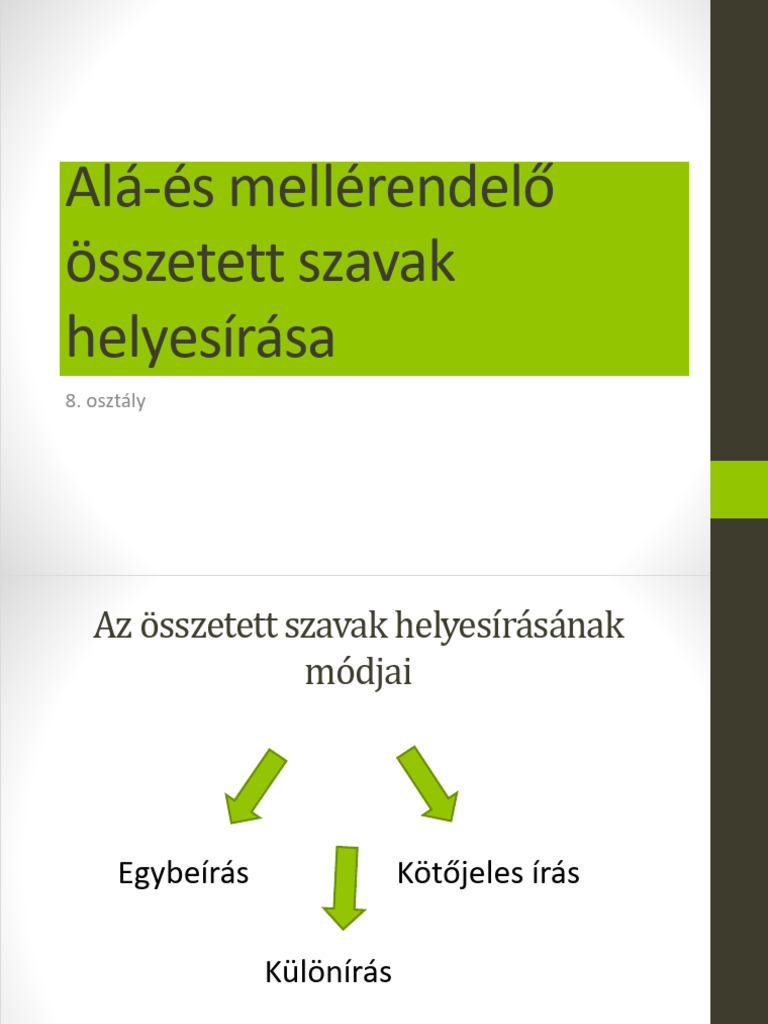 Alá-és mellérendelő összetett szavak helyesírása

8. osztály

Az összetett szavak helyesírásának módjai

Egybeírás

Kötőjeles írás

Különírás